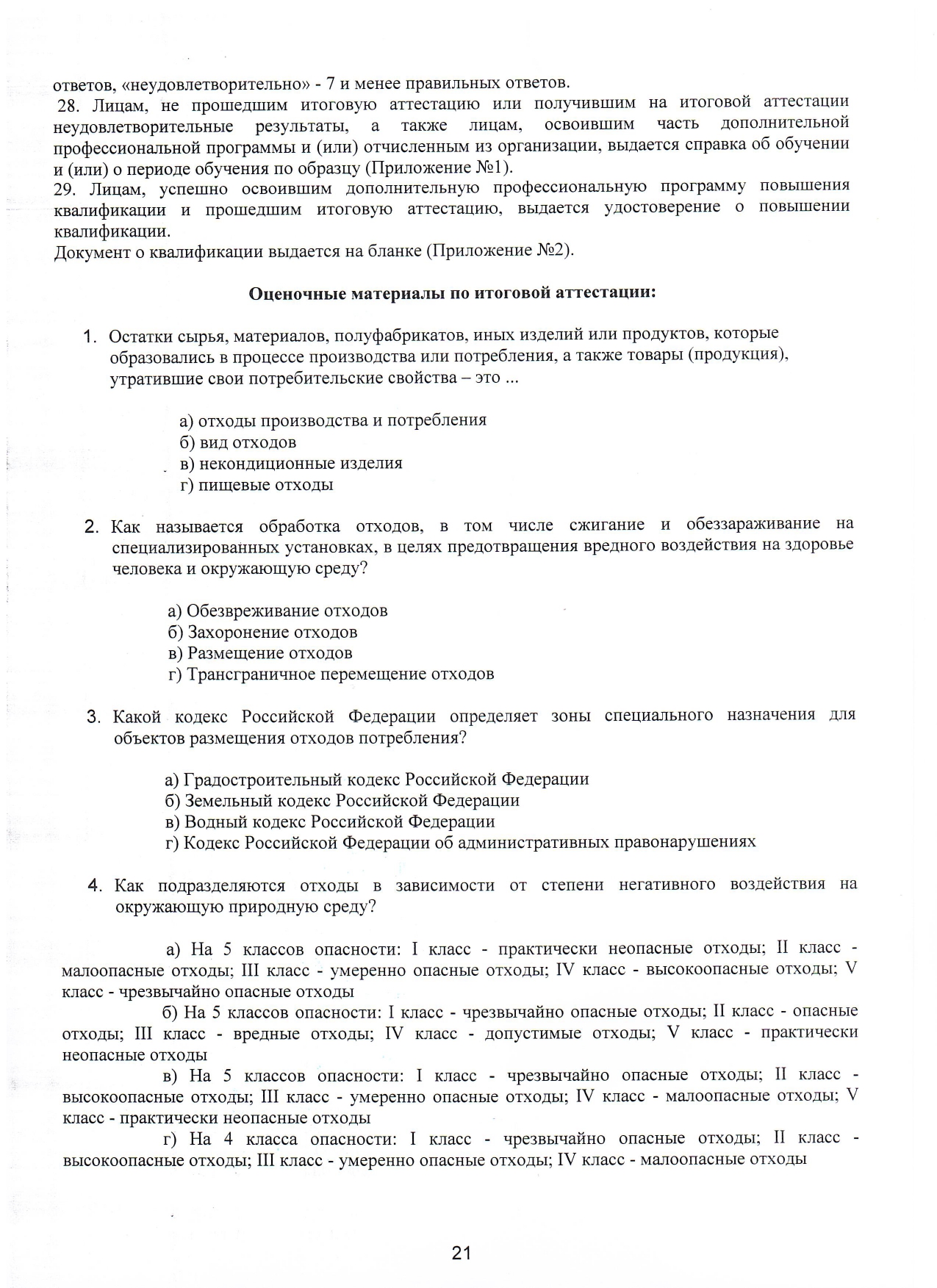 ответов, «неудовлетворительно» - 7 и менее правильных ответов.
28. Лицам, не прошедшим итоговую аттестацию или получившим на итоговой аттестации неудовлетворительные результаты, а также лицам, освоившим часть дополнительной профессиональной программы и (или) отчисленным из организации, выдается справка об обучении и (или) о периоде обучения по образцу (Приложение №1).
29. Лицам, успешно освоившим дополнительную профессиональную программу повышения квалификации и прошедшим итоговую аттестацию, выдается удостоверение о повышении квалификации.
Документ о квалификации выдается на бланке (Приложение №2).

Оценочные материалы по итоговой аттестации:

1. Остатки сырья, материалов, полуфабрикатов, иных изделий или продуктов, которые образовались в процессе производства или потребления, а также товары (продукция), утратившие свои потребительские свойства – это ...

а) отходы производства и потребления
б) вид отходов
в) некондиционные изделия
г) пищевые отходы

2. Как называется обработка отходов, в том числе сжигание и обеззараживание на специализированных установках, в целях предотвращения вредного воздействия на здоровье человека и окружающую среду?

а) Обезвреживание отходов
б) Захоронение отходов
в) Размещение отходов
г) Трансграничное перемещение отходов

3. Какой кодекс Российской Федерации определяет зоны специального назначения для объектов размещения отходов потребления?

а) Градостроительный кодекс Российской Федерации
б) Земельный кодекс Российской Федерации
в) Водный кодекс Российской Федерации
г) Кодекс Российской Федерации об административных правонарушениях

4. Как подразделяются отходы в зависимости от степени негативного воздействия на окружающую природную среду?

а) На 5 классов опасности: I класс - практически неопасные отходы; II класс - малоопасные отходы; III класс - умеренно опасные отходы; IV класс - высокоопасные отходы; V класс - чрезвычайно опасные отходы
б) На 5 классов опасности: I класс - чрезвычайно опасные отходы; II класс - опасные отходы; III класс - вредные отходы; IV класс - допустимые отходы; V класс - практически неопасные отходы
в) На 5 классов опасности: I класс - чрезвычайно опасные отходы; II класс - высокоопасные отходы; III класс - умеренно опасные отходы; IV класс - малоопасные отходы; V класс - практически неопасные отходы
г) На 4 класса опасности: I класс - чрезвычайно опасные отходы; II класс - высокоопасные отходы; III класс - умеренно опасные отходы; IV класс - малоопасные отходы

21